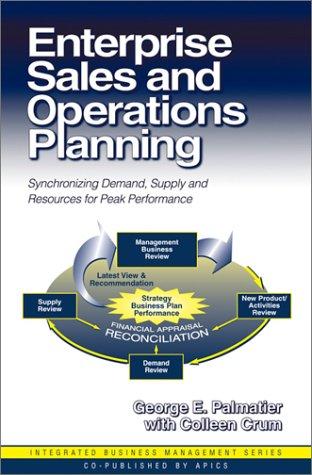 Enterprise Sales and Operations Planning

Synchronizing Demand, Supply and Resources for Peak Performance

Management Business Review

Latest View & Recommendation

Supply Review

Strategy Business Plan Performance

New Product/ Activities Review

FINANCIAL APPRAISAL RECONCILIATION

Demand Review

George E. Palmatier with Colleen Crum

INTEGRATED BUSINESS MANAGEMENT SERIES

CO-PUBLISHED BY APICS